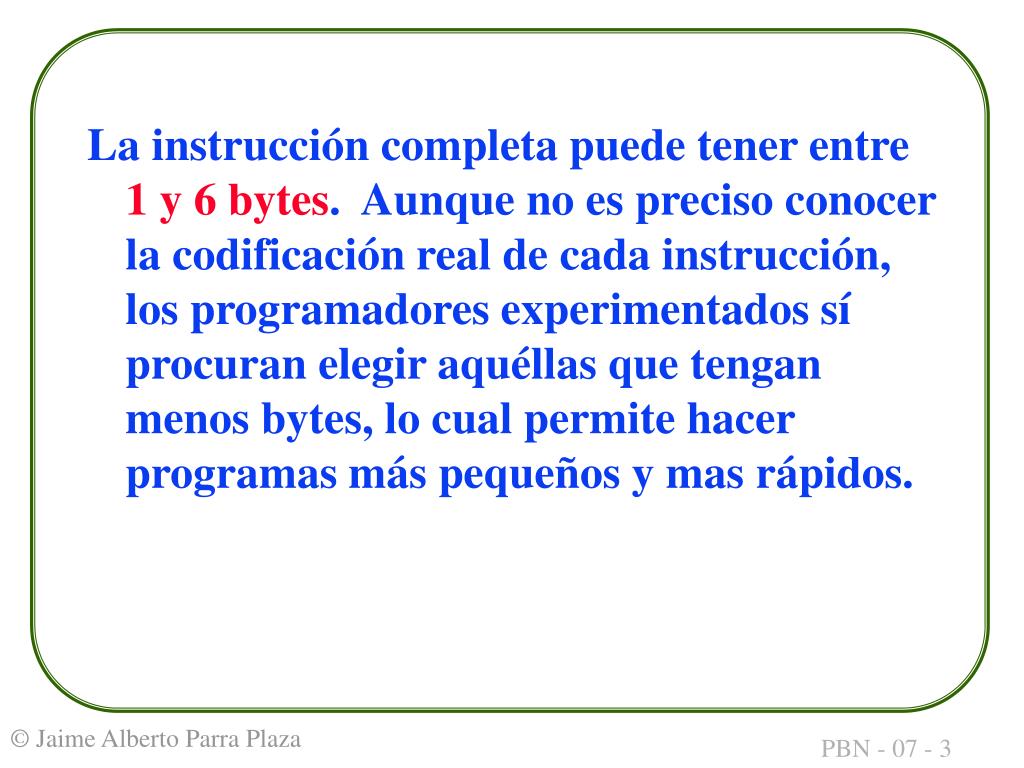 La instrucción completa puede tener entre 1 y 6 bytes. Aunque no es preciso conocer la codificación real de cada instrucción, los programadores experimentados sí procuran elegir aquéllas que tengan menos bytes, lo cual permite hacer programas más pequeños y mas rápidos.

© Jaime Alberto Parra Plaza

PBN - 07 - 3